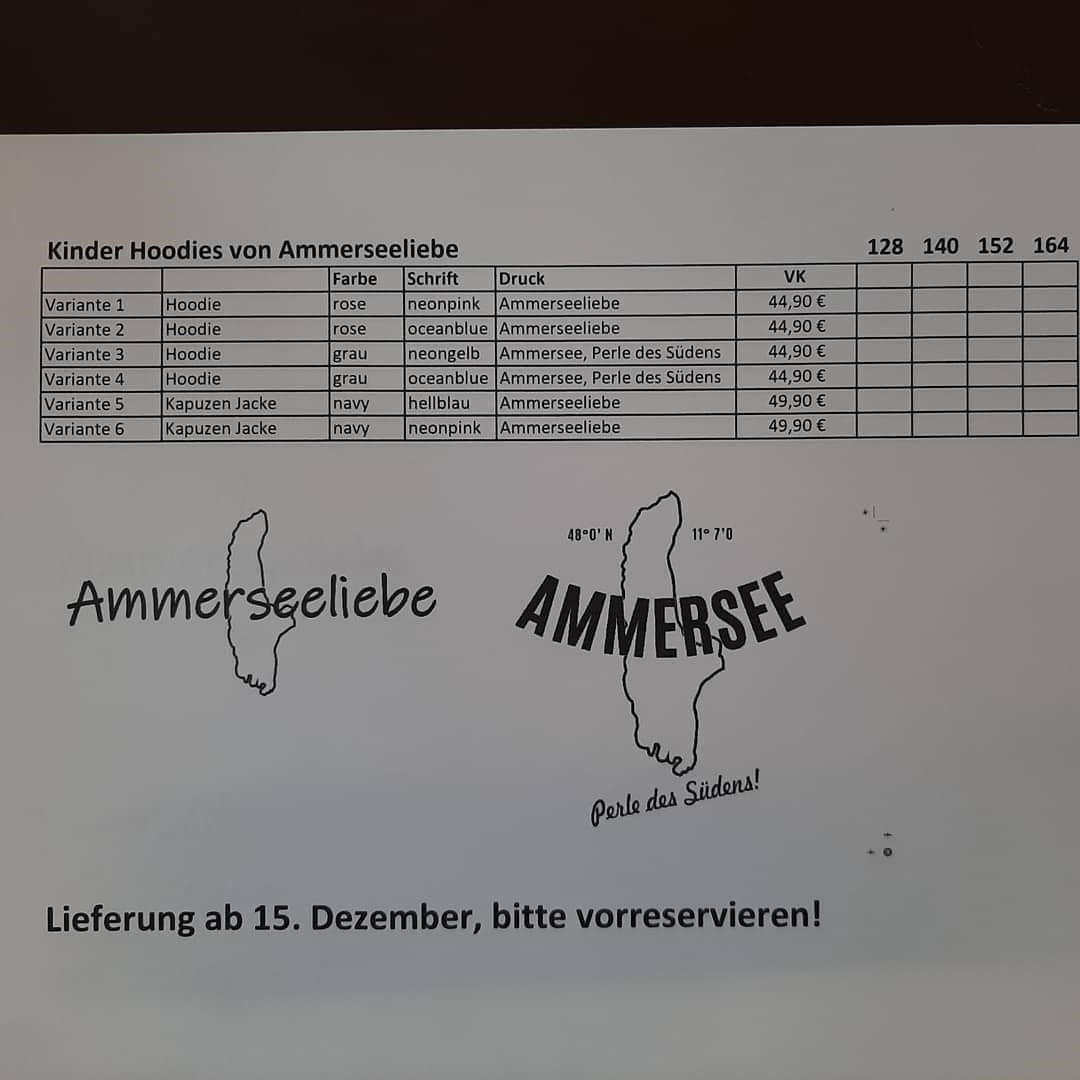 Kinder Hoodies von Ammerseeliebe

|  |  | Farbe | Schrift | Druck | VK | 128 | 140 | 152 | 164 |
|---|---|---|---|---|---|---|---|---|---|
| Variante 1 | Hoodie | rose | neonpink | Ammerseeliebe | 44,90 € |  |  |  |  |
| Variante 2 | Hoodie | rose | oceanblue | Ammerseeliebe | 44,90 € |  |  |  |  |
| Variante 3 | Hoodie | grau | neongelb | Ammersee, Perle des Südens | 44,90 € |  |  |  |  |
| Variante 4 | Hoodie | grau | oceanblue | Ammersee, Perle des Südens | 44,90 € |  |  |  |  |
| Variante 5 | Kapuzen Jacke | navy | hellblau | Ammerseeliebe | 49,90 € |  |  |  |  |
| Variante 6 | Kapuzen Jacke | navy | neonpink | Ammerseeliebe | 49,90 € |  |  |  |  |

Ammerseeliebe

48°0' N
11° 7'O
AMMERSEE
Perle des Südens!

Lieferung ab 15. Dezember, bitte vorreservieren!